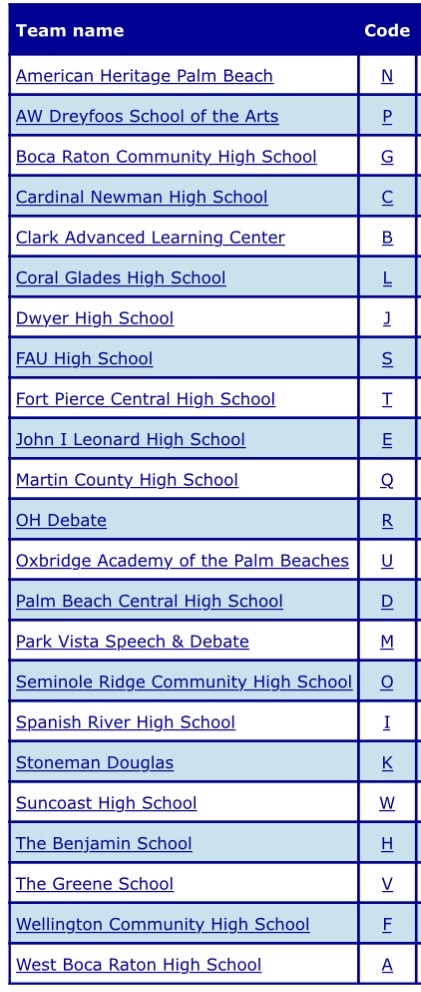 | Team name | Code |
|---|---|
| American Heritage Palm Beach | N |
| AW Dreyfoos School of the Arts | P |
| Boca Raton Community High School | G |
| Cardinal Newman High School | C |
| Clark Advanced Learning Center | B |
| Coral Glades High School | L |
| Dwyer High School | J |
| FAU High School | S |
| Fort Pierce Central High School | T |
| John I Leonard High School | E |
| Martin County High School | Q |
| OH Debate | R |
| Oxbridge Academy of the Palm Beaches | U |
| Palm Beach Central High School | D |
| Park Vista Speech & Debate | M |
| Seminole Ridge Community High School | O |
| Spanish River High School | I |
| Stoneman Douglas | K |
| Suncoast High School | W |
| The Benjamin School | H |
| The Greene School | V |
| Wellington Community High School | F |
| West Boca Raton High School | A |